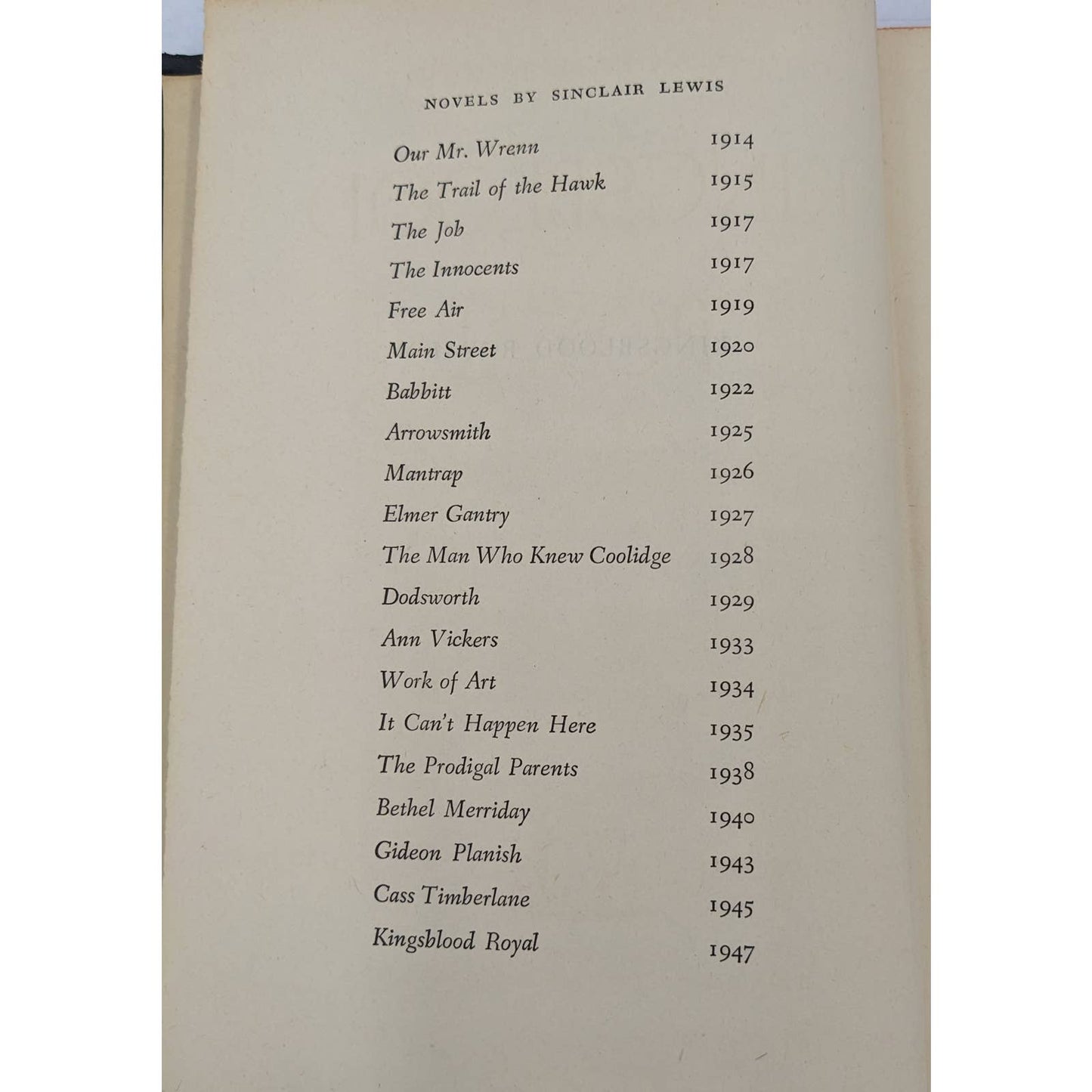 NOVELS BY SINCLAIR LEWIS

Our Mr. Wrenn 1914
The Trail of the Hawk 1915
The Job 1917
The Innocents 1917
Free Air 1919
Main Street 1920
Babbitt 1922
Arrowsmith 1925
Mantrap 1926
Elmer Gantry 1927
The Man Who Knew Coolidge 1928
Dodsworth 1929
Ann Vickers 1933
Work of Art 1934
It Can't Happen Here 1935
The Prodigal Parents 1938
Bethel Merriday 1940
Gideon Planish 1943
Cass Timberlane 1945
Kingsblood Royal 1947